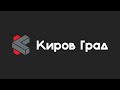 Киров Град